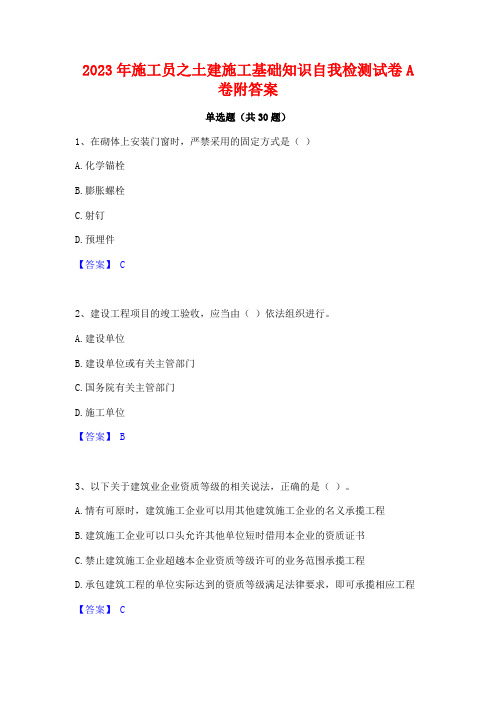 2023年施工员之土建施工基础知识自我检测试卷A卷附答案

单选题（共30题）

1、在砌体上安装门窗时，严禁采用的固定方式是（ ）

A.化学锚栓

B.膨胀螺栓

C.射钉

D.预埋件

【答案】 C

2、建设工程项目的竣工验收，应当由（ ）依法组织进行。

A.建设单位

B.建设单位或有关主管部门

C.国务院有关主管部门

D.施工单位

【答案】 B

3、以下关于建筑业企业资质等级的相关说法，正确的是（ ）。

A.情有可原时，建筑施工企业可以用其他建筑施工企业的名义承揽工程

B.建筑施工企业可以口头允许其他单位短时借用本企业的资质证书

C.禁止建筑施工企业超越本企业资质等级许可的业务范围承揽工程

D.承包建筑工程的单位实际达到的资质等级满足法律要求，即可承揽相应工程

【答案】 C